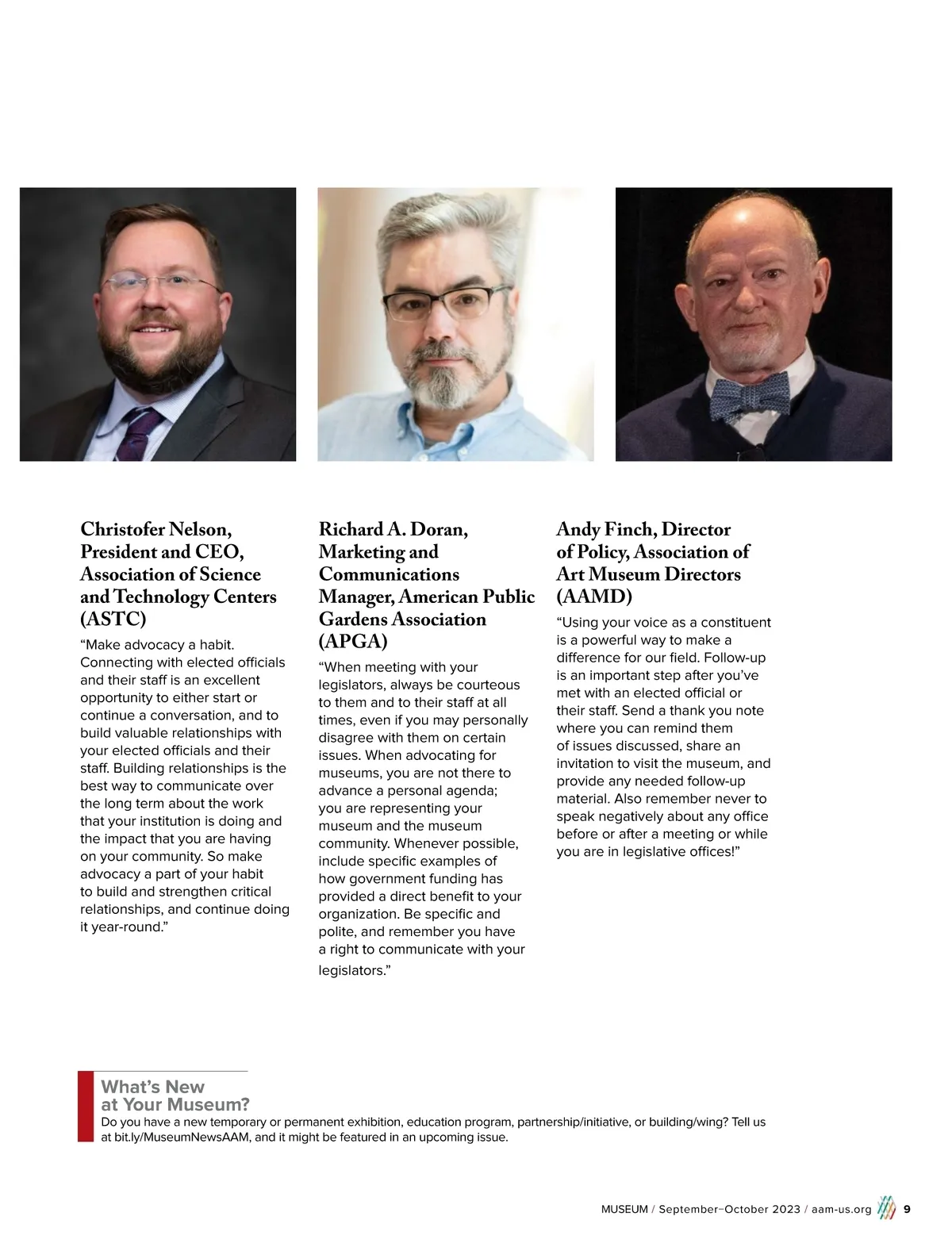 Christofer Nelson, President and CEO, Association of Science and Technology Centers (ASTC)

“Make advocacy a habit. Connecting with elected officials and their staff is an excellent opportunity to either start or continue a conversation, and to build valuable relationships with your elected officials and their staff. Building relationships is the best way to communicate over the long term about the work that your institution is doing and the impact that you are having on your community. So make advocacy a part of your habit to build and strengthen critical relationships, and continue doing it year-round.”

Richard A. Doran, Marketing and Communications Manager, American Public Gardens Association (APGA)

“When meeting with your legislators, always be courteous to them and to their staff at all times, even if you may personally disagree with them on certain issues. When advocating for museums, you are not there to advance a personal agenda; you are representing your museum and the museum community. Whenever possible, include specific examples of how government funding has provided a direct benefit to your organization. Be specific and polite, and remember you have a right to communicate with your legislators.”

Andy Finch, Director of Policy, Association of Art Museum Directors (AAMD)

“Using your voice as a constituent is a powerful way to make a difference for our field. Follow-up is an important step after you’ve met with an elected official or their staff. Send a thank you note where you can remind them of issues discussed, share an invitation to visit the museum, and provide any needed follow-up material. Also remember never to speak negatively about any office before or after a meeting or while you are in legislative offices!”

What’s New at Your Museum?
Do you have a new temporary or permanent exhibition, education program, partnership/initiative, or building/wing? Tell us at bit.ly/MuseumNewsAAM, and it might be featured in an upcoming issue.

MUSEUM / September–October 2023 / aam-us.org 9